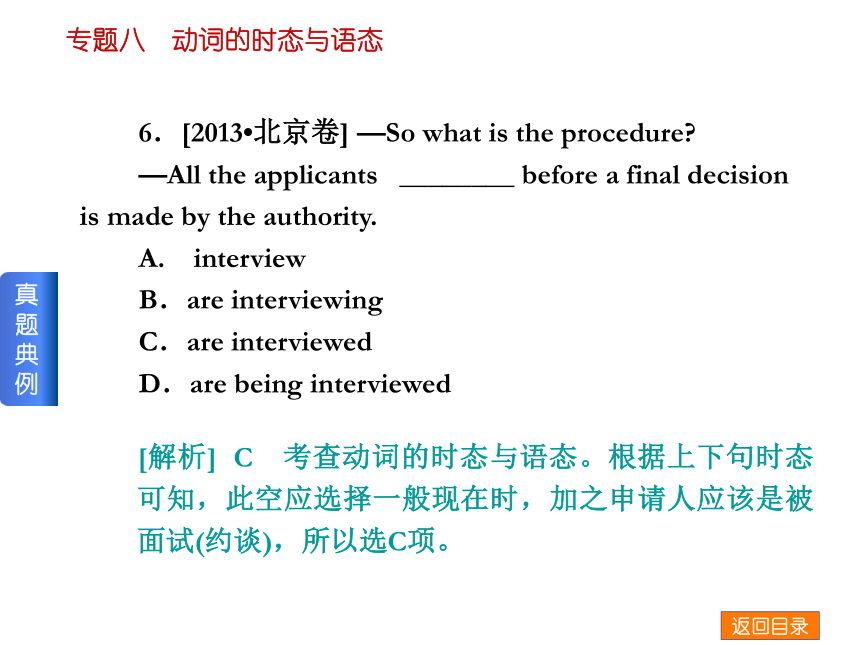 专题八　动词的时态与语态

6．[2013•北京卷] —So what is the procedure?

—All the applicants ________ before a final decision is made by the authority.

A.　interview

B．are interviewing

C．are interviewed

D．are being interviewed

真题典例

[解析] C　考查动词的时态与语态。根据上下句时态可知，此空应选择一般现在时，加之申请人应该是被面试(约谈)，所以选C项。

返回目录